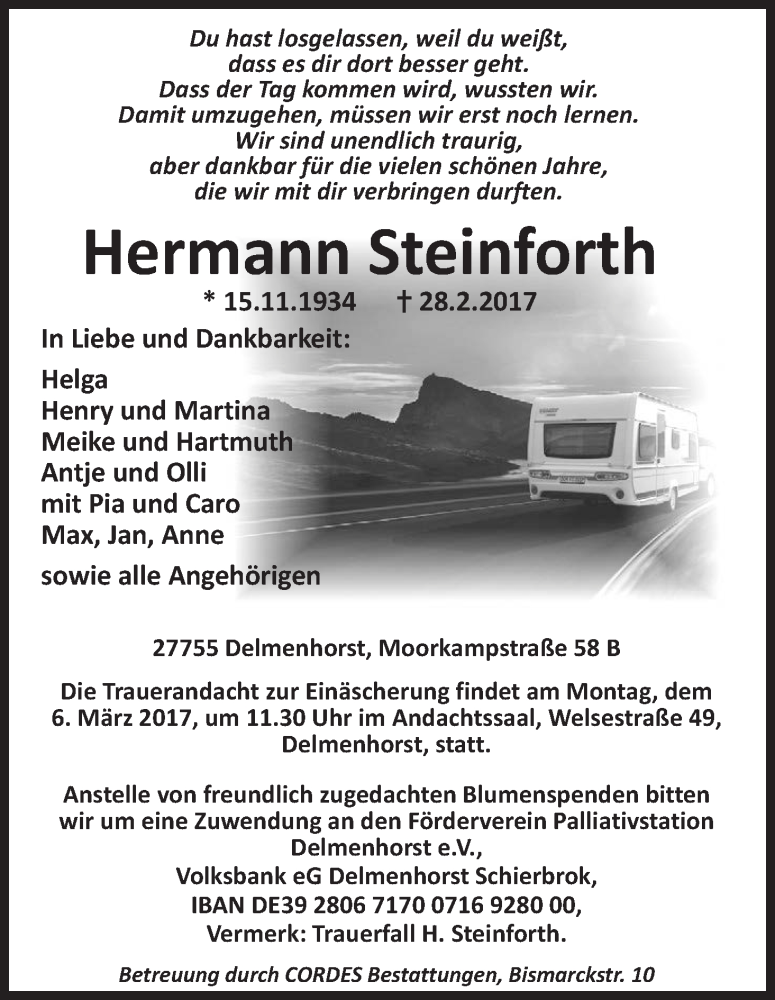 Du hast losgelassen, weil du weißt,
dass es dir dort besser geht.
Dass der Tag kommen wird, wussten wir.
Damit umzugehen, müssen wir erst noch lernen.
Wir sind unendlich traurig,
aber dankbar für die vielen schönen Jahre,
die wir mit dir verbringen durften.

Hermann Steinforth

* 15.11.1934 † 28.2.2017

In Liebe und Dankbarkeit:

Helga
Henry und Martina
Meike und Hartmuth
Antje und Olli
mit Pia und Caro
Max, Jan, Anne

sowie alle Angehörigen

27755 Delmenhorst, Moorkampstraße 58 B

Die Trauerandacht zur Einäscherung findet am Montag, dem 6. März 2017, um 11.30 Uhr im Andachtssaal, Welsestraße 49, Delmenhorst, statt.

Anstelle von freundlich zugedachten Blumenspenden bitten wir um eine Zuwendung an den Förderverein Palliativstation Delmenhorst e.V.,
Volksbank eG Delmenhorst Schierbrok,
IBAN DE39 2806 7170 0716 9280 00,
Vermerk: Trauerfall H. Steinforth.

Betreuung durch CORDES Bestattungen, Bismarckstr. 10